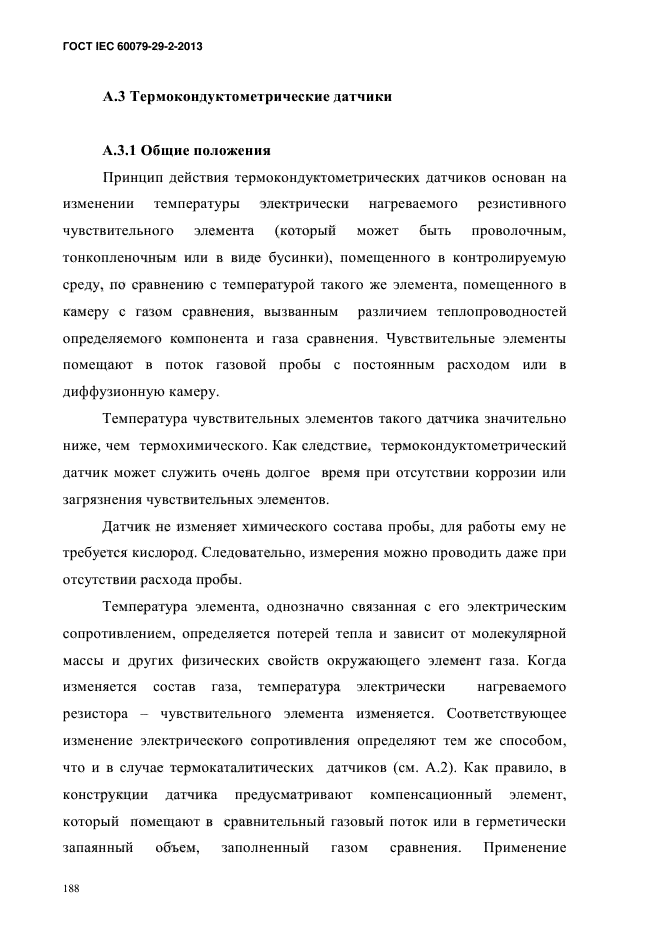 ГОСТ IEC 60079-29-2-2013

А.3 Термокондуктометрические датчики

А.3.1 Общие положения

Принцип действия термокондуктометрических датчиков основан на изменении температуры электрически нагреваемого резистивного чувствительного элемента (который может быть проволочным, тонкопленочным или в виде бусинки), помещенного в контролируемую среду, по сравнению с температурой такого же элемента, помещенного в камеру с газом сравнения, вызванным различием теплопроводностей определяемого компонента и газа сравнения. Чувствительные элементы помещают в поток газовой пробы с постоянным расходом или в диффузионную камеру.

Температура чувствительных элементов такого датчика значительно ниже, чем термохимического. Как следствие, термокондуктометрический датчик может служить очень долгое время при отсутствии коррозии или загрязнения чувствительных элементов.

Датчик не изменяет химического состава пробы, для работы ему не требуется кислород. Следовательно, измерения можно проводить даже при отсутствии расхода пробы.

Температура элемента, однозначно связанная с его электрическим сопротивлением, определяется потерей тепла и зависит от молекулярной массы и других физических свойств окружающего элемент газа. Когда изменяется состав газа, температура электрически нагреваемого резистора – чувствительного элемента изменяется. Соответствующее изменение электрического сопротивления определяют тем же способом, что и в случае термокаталитических датчиков (см. А.2). Как правило, в конструкции датчика предусматривают компенсационный элемент, который помещают в сравнительный газовый поток или в герметически запаянный объем, заполненный газом сравнения. Применение

188